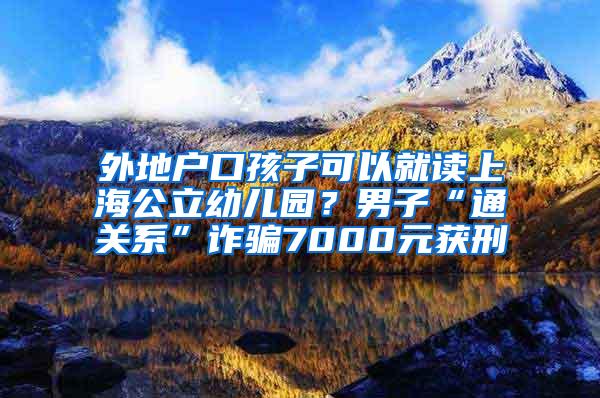 外地户口孩子可以就读上海公立幼儿园？男子“通关系”诈骗7000元获刑